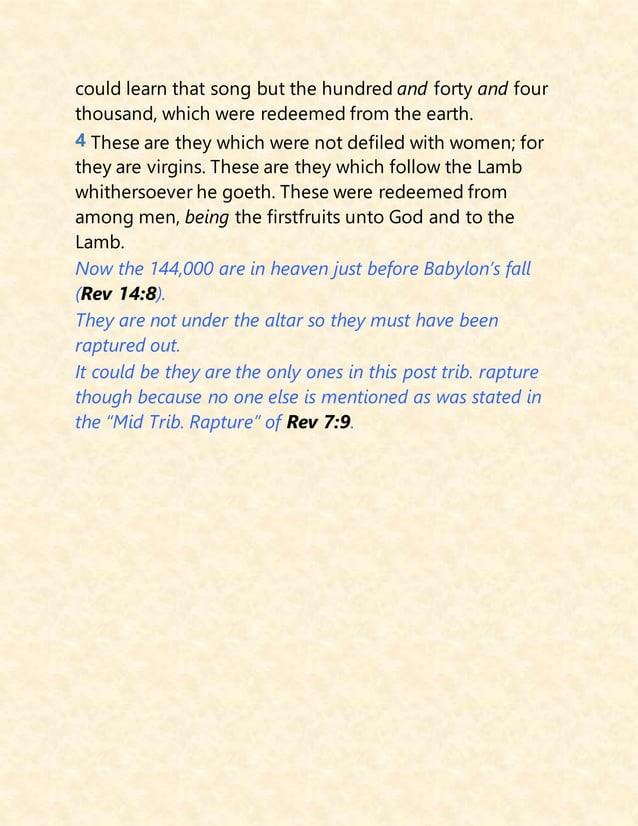 could learn that song but the hundred and forty and four thousand, which were redeemed from the earth.

4 These are they which were not defiled with women; for they are virgins. These are they which follow the Lamb whithersoever he goeth. These were redeemed from among men, being the firstfruits unto God and to the Lamb.

Now the 144,000 are in heaven just before Babylon's fall (Rev 14:8).

They are not under the altar so they must have been raptured out.

It could be they are the only ones in this post trib. rapture though because no one else is mentioned as was stated in the "Mid Trib. Rapture" of Rev 7:9.